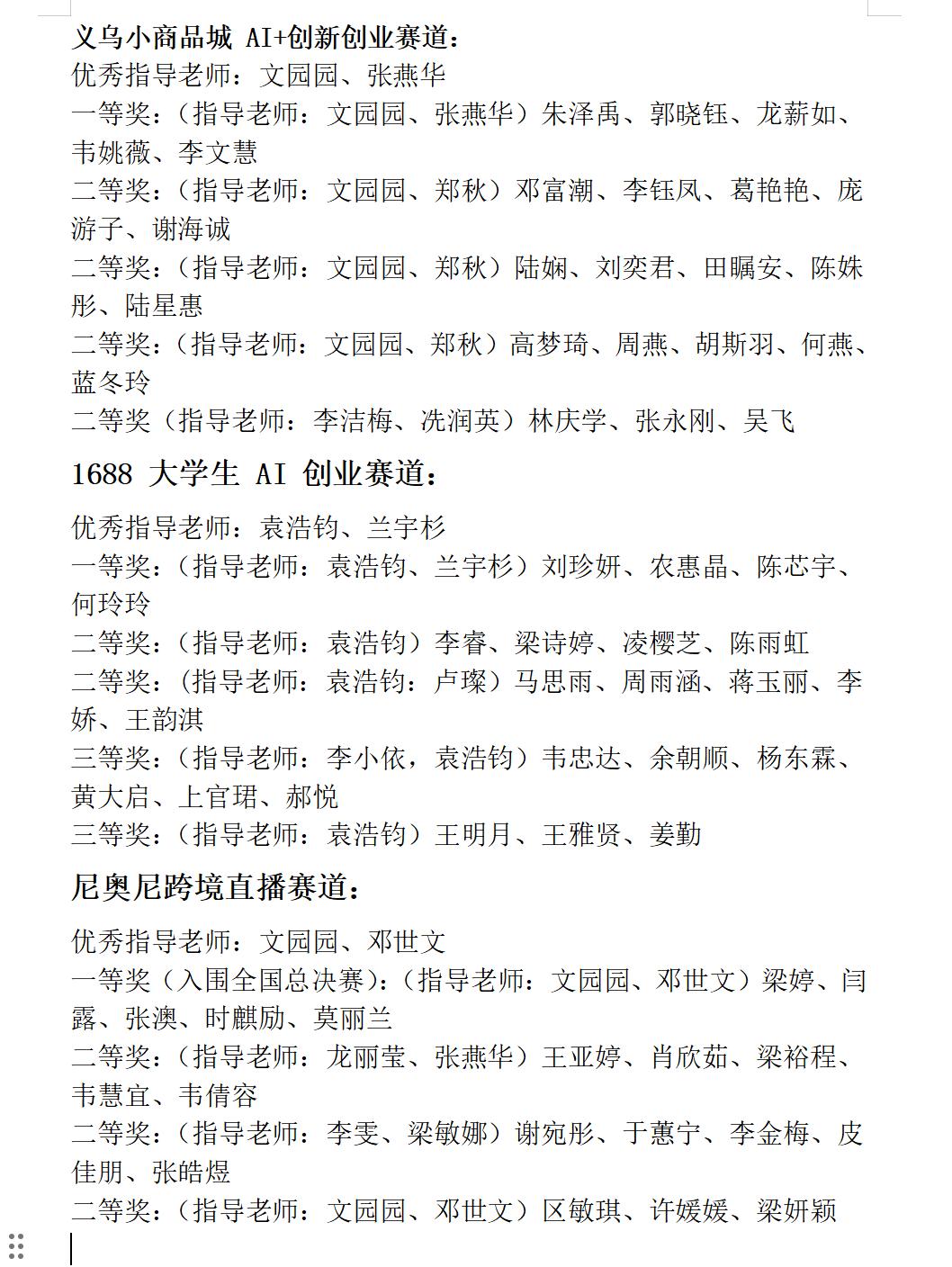 义乌小商品城 AI+创新创业赛道：
优秀指导老师：文园园、张燕华
一等奖：（指导老师：文园园、张燕华）朱泽禹、郭晓钰、龙薪如、韦姚薇、李文慧
二等奖：（指导老师：文园园、郑秋）邓富潮、李钰凤、葛艳艳、庞游子、谢海诚
二等奖：（指导老师：文园园、郑秋）陆娴、刘奕君、田瞩安、陈姝彤、陆星惠
二等奖：（指导老师：文园园、郑秋）高梦琦、周燕、胡斯羽、何燕、蓝冬玲
二等奖（指导老师：李洁梅、冼润英）林庆学、张永刚、吴飞

1688 大学生 AI 创业赛道：
优秀指导老师：袁浩钧、兰宇杉
一等奖：（指导老师：袁浩钧、兰宇杉）刘珍妍、农惠晶、陈芯宇、何玲玲
二等奖：（指导老师：袁浩钧）李睿、梁诗婷、凌樱芝、陈雨虹
二等奖：（指导老师：袁浩钧：卢璨）马思雨、周雨涵、蒋玉丽、李娇、王韵淇
三等奖：（指导老师：李小依，袁浩钧）韦忠达、余朝顺、杨东霖、黄大启、上官珺、郝悦
三等奖：（指导老师：袁浩钧）王明月、王雅贤、姜勤

尼奥尼跨境直播赛道：
优秀指导老师：文园园、邓世文
一等奖（入围全国总决赛）：（指导老师：文园园、邓世文）梁婷、闫露、张澳、时麒励、莫丽兰
二等奖：（指导老师：龙丽莹、张燕华）王亚婷、肖欣茹、梁裕程、韦慧宜、韦倩容
二等奖：（指导老师：李雯、梁敏娜）谢宛彤、于蕙宁、李金梅、皮佳朋、张皓煜
二等奖：（指导老师：文园园、邓世文）区敏琪、许媛媛、梁妍颖